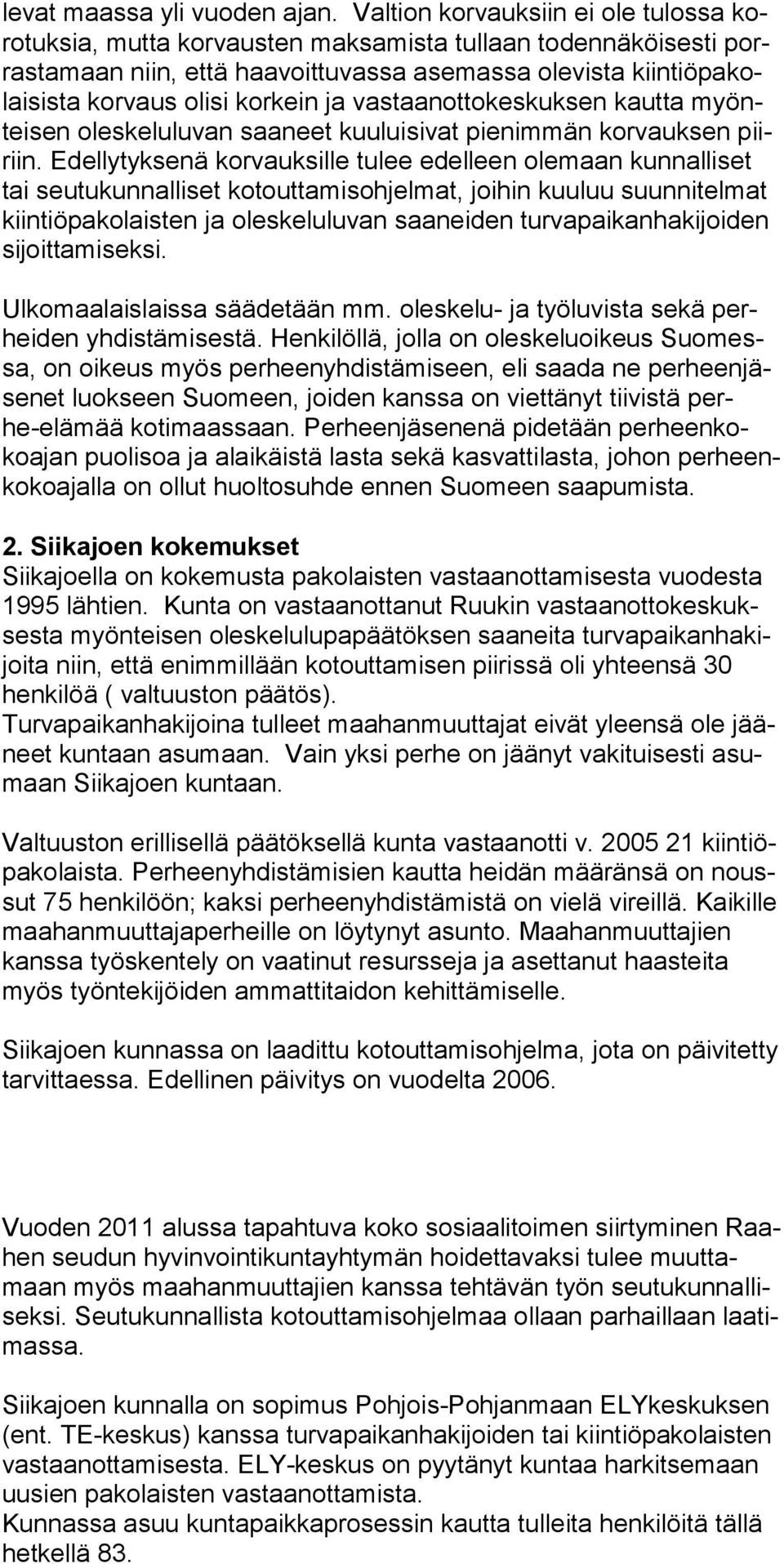 levat maassa yli vuoden ajan. Valtion korvauksiin ei ole tulossa korotuksia, mutta korvausten maksamista tullaan todennäköisesti porrastamaan niin, että haavoittuvassa asemassa olevista kiintiöpakolaisista korvaus olisi korkein ja vastaanottokeskuksen kautta myönteisen oleskeluluvan saaneet kuuluisivat pienimmän korvauksen piiriin. Edellytyksenä korvauksille tulee edelleen olemaan kunnalliset tai seutukunnalliset kotouttamisohjelmat, joihin kuuluu suunnitelmat kiintiöpakolaisten ja oleskeluluvan saaneiden turvapaikanhakijoiden sijoittamiseksi.

Ulkomaalaislaissa säädetään mm. oleskelu- ja työluvista sekä perheiden yhdistämisestä. Henkilöllä, jolla on oleskeluoikeus Suomessa, on oikeus myös perheenyhdistämiseen, eli saada ne perheenjäsenet luokseen Suomeen, joiden kanssa on viettänyt tiivistä perhe-elämää kotimaassaan. Perheenjäsenenä pidetään perheenkokoajan puolisoa ja alaikäistä lasta sekä kasvattilasta, johon perheenkokoajalla on ollut huoltosuhde ennen Suomeen saapumista.

2. Siikajoen kokemukset
Siikajoella on kokemusta pakolaisten vastaanottamisesta vuodesta 1995 lähtien. Kunta on vastaanottanut Ruukin vastaanottokeskuksesta myönteisen oleskelulupapäätöksen saaneita turvapaikanhakijoita niin, että enimmillään kotouttamisen piirissä oli yhteensä 30 henkilöä ( valtuuston päätös).
Turvapaikanhakijoina tulleet maahanmuuttajat eivät yleensä ole jääneet kuntaan asumaan. Vain yksi perhe on jäänyt vakituisesti asumaan Siikajoen kuntaan.

Valtuuston erillisellä päätöksellä kunta vastaanotti v. 2005 21 kiintiöpakolaista. Perheenyhdistämisien kautta heidän määränsä on noussut 75 henkilöön; kaksi perheenyhdistämistä on vielä vireillä. Kaikille maahanmuuttajaperheille on löytynyt asunto. Maahanmuuttajien kanssa työskentely on vaatinut resursseja ja asettanut haasteita myös työntekijöiden ammattitaidon kehittämiselle.

Siikajoen kunnassa on laadittu kotouttamisohjelma, jota on päivitetty tarvittaessa. Edellinen päivitys on vuodelta 2006.

Vuoden 2011 alussa tapahtuva koko sosiaalitoimen siirtyminen Raahen seudun hyvinvointikuntayhtymän hoidettavaksi tulee muuttamaan myös maahanmuuttajien kanssa tehtävän työn seutukunnalliseksi. Seutukunnallista kotouttamisohjelmaa ollaan parhaillaan laatimassa.

Siikajoen kunnalla on sopimus Pohjois-Pohjanmaan ELYkeskuksen (ent. TE-keskus) kanssa turvapaikanhakijoiden tai kiintiöpakolaisten vastaanottamisesta. ELY-keskus on pyytänyt kuntaa harkitsemaan uusien pakolaisten vastaanottamista.
Kunnassa asuu kuntapaikkaprosessin kautta tulleita henkilöitä tällä hetkellä 83.